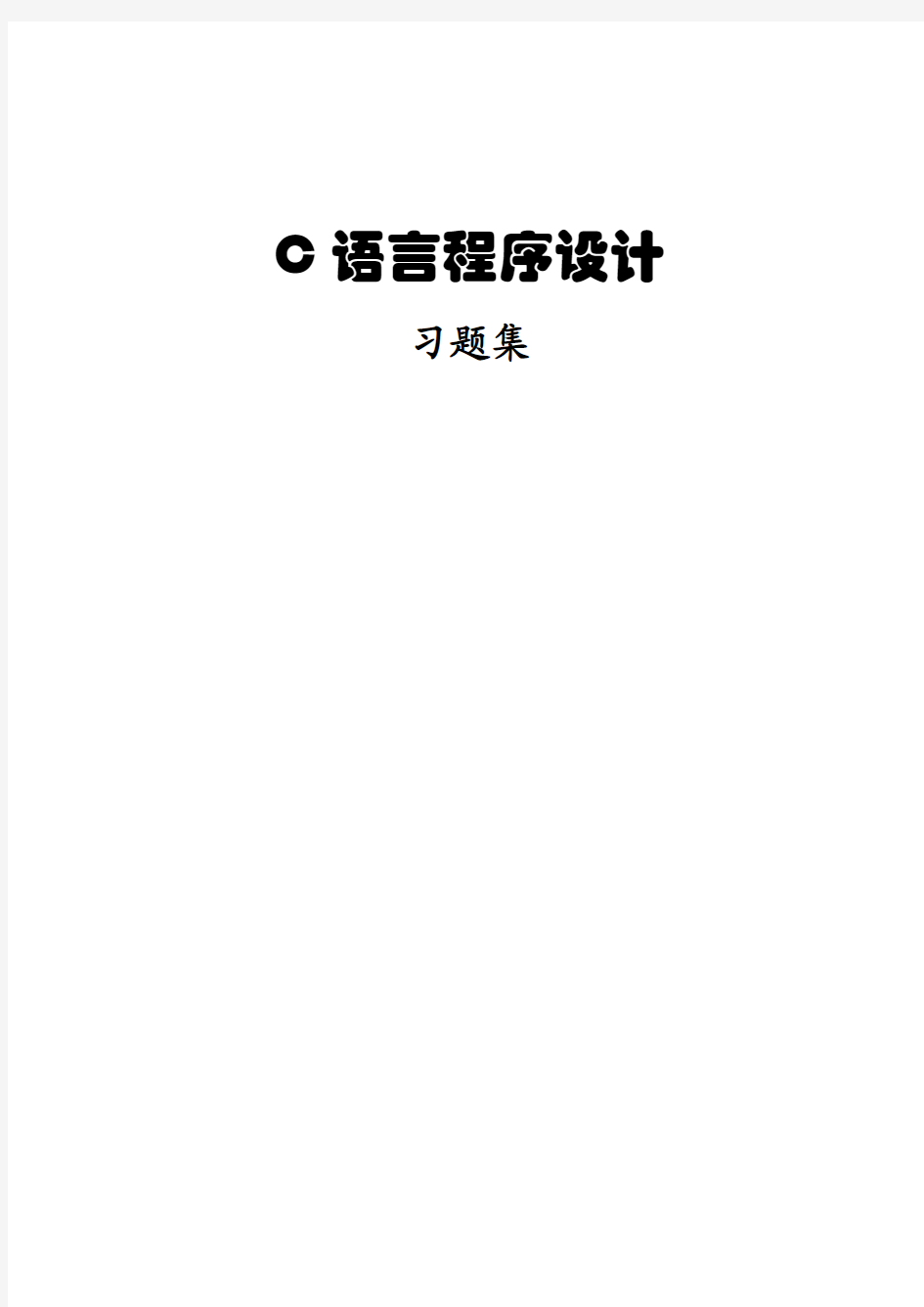 C 语言程序设计

习题集